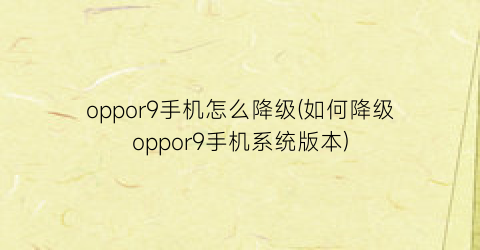 oppor9手机怎么降级(如何降级oppor9手机系统版本)